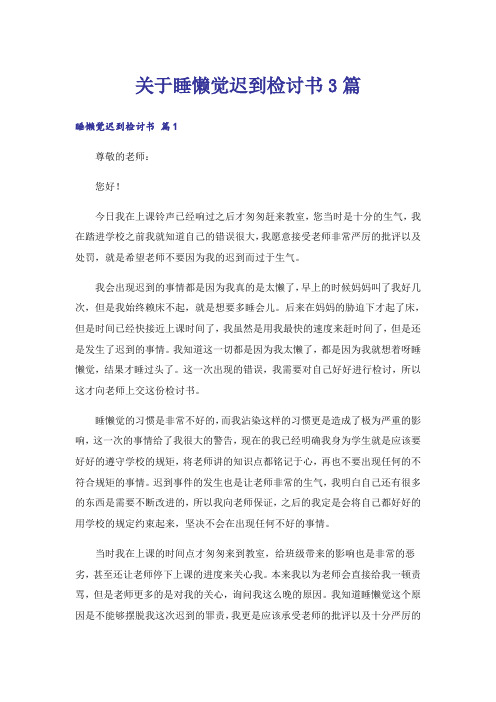 关于睡懒觉迟到检讨书3篇

睡懒觉迟到检讨书 篇1

尊敬的老师：

您好！

今日我在上课铃声已经响过之后才匆匆赶来教室，您当时是十分的生气，我在踏进学校之前我就知道自己的错误很大，我愿意接受老师非常严厉的批评以及处罚，就是希望老师不要因为我的迟到而过于生气。

我会出现迟到的事情都是因为我真的是太懒了，早上的时候妈妈叫了我好几次，但是我始终赖床不起，就是想要多睡会儿。后来在妈妈的胁迫下才起了床，但是时间已经快接近上课时间了，我虽然是用我最快的速度来赶时间了，但是还是发生了迟到的事情。我知道这一切都是因为我太懒了，都是因为我就想着呀睡懒觉，结果才睡过头了。这一次出现的错误，我需要对自己好好进行检讨，所以这才向老师上交这份检讨书。

睡懒觉的习惯是非常不好的，而我沾染这样的习惯更是造成了极为严重的影响，这一次的事情给了我很大的警告，现在的我已经明确我身为学生就是应该要好好的遵守学校的规矩，将老师讲的知识点都铭记于心，再也不要出现任何的不符合规矩的事情。迟到事件的发生也是让老师非常的生气，我明白自己还有很多的东西是需要不断改进的，所以我向老师保证，之后的我定是会将自己都好好的用学校的规定约束起来，坚决不会在出现任何不好的事情。

当时我在上课的时间点才匆匆来到教室，给班级带来的影响也是非常的恶劣，甚至还让老师停下上课的进度来关心我。本来我以为老师会直接给我一顿责骂，但是老师更多的是对我的关心，询问我这么晚的原因。我知道睡懒觉这个原因是不能够摆脱我这次迟到的罪责，我更是应该承受老师的批评以及十分严厉的